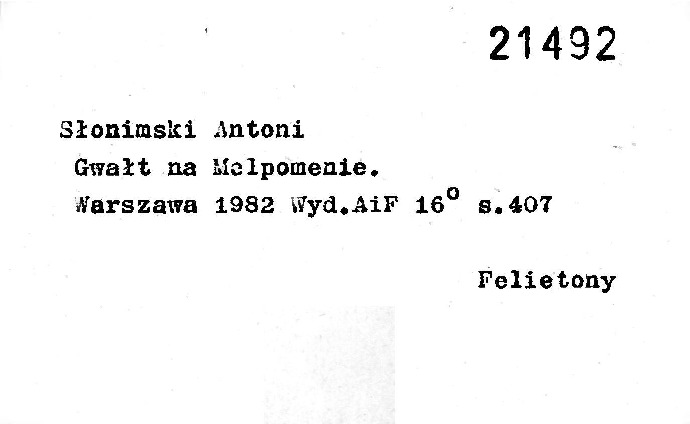 21492

Słonimski Antoni

Gwałt na Melpomenie.

Warszawa 1982 Wyd.AiF 16° s.407

Felietony